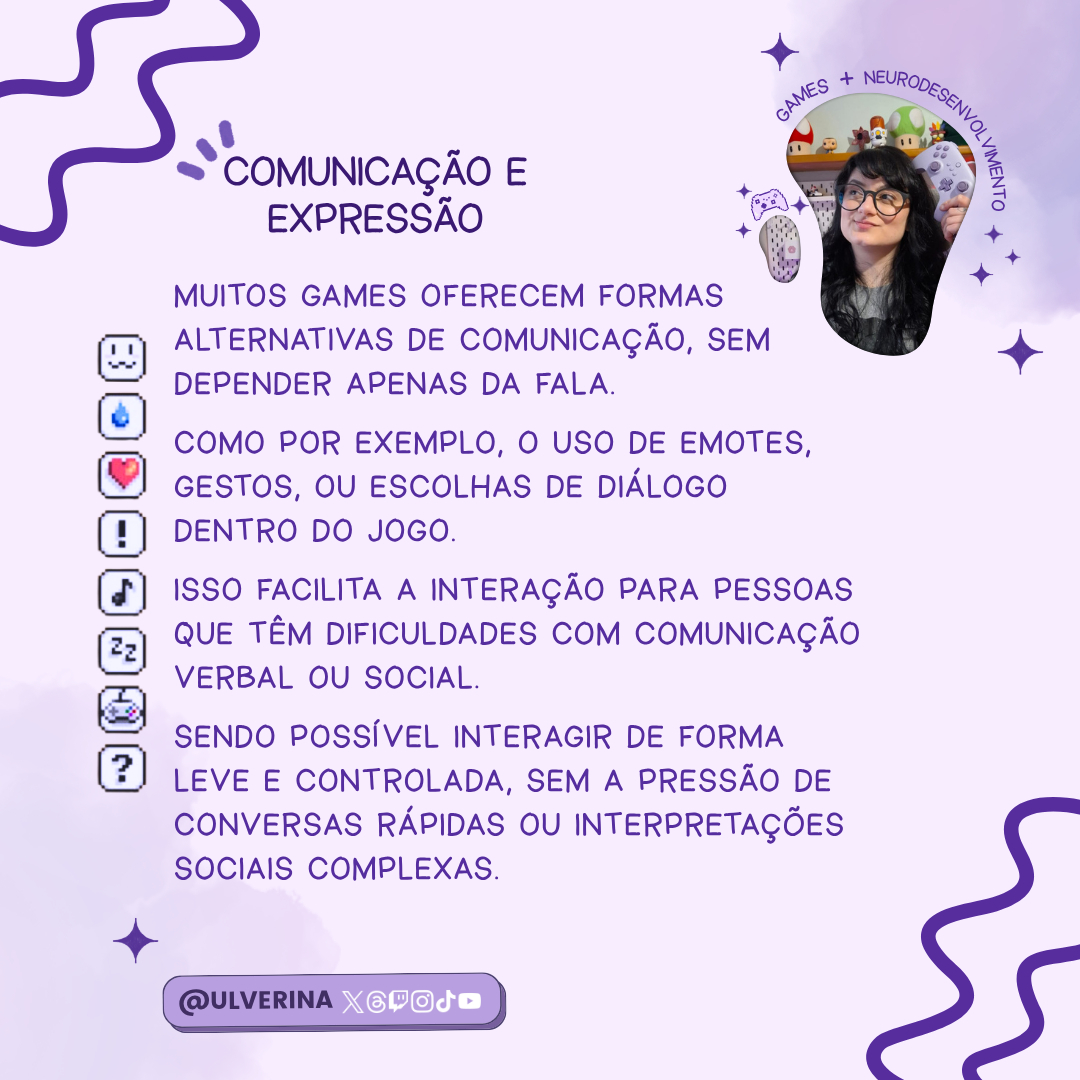 GAMES + NEURODESENVOLVIMENTO

COMUNICAÇÃO E EXPRESSÃO

MUITOS GAMES OFERECEM FORMAS ALTERNATIVAS DE COMUNICAÇÃO, SEM DEPENDER APENAS DA FALA.

COMO POR EXEMPLO, O USO DE EMOTES, GESTOS, OU ESCOLHAS DE DIÁLOGO DENTRO DO JOGO.

ISSO FACILITA A INTERAÇÃO PARA PESSOAS QUE TÊM DIFICULDADES COM COMUNICAÇÃO VERBAL OU SOCIAL.

SENDO POSSÍVEL INTERAGIR DE FORMA LEVE E CONTROLADA, SEM A PRESSÃO DE CONVERSAS RÁPIDAS OU INTERPRETAÇÕES SOCIAIS COMPLEXAS.

@ULVERINA